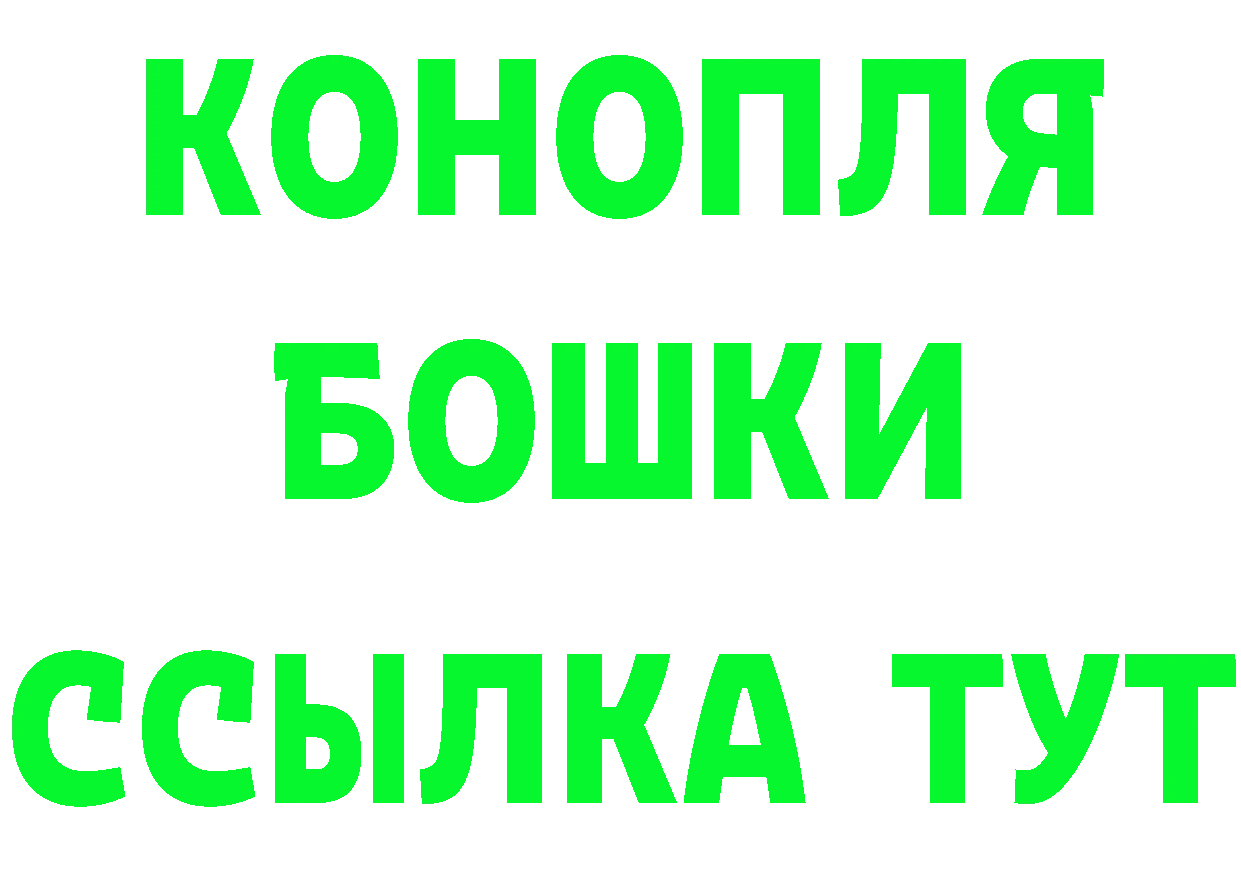 КОНОПЛЯ
БОШКИ
ССЫЛКА ТУТ